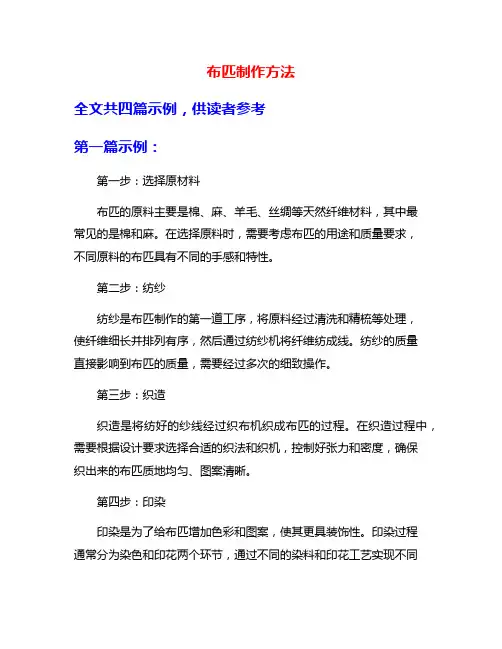 布匹制作方法

全文共四篇示例，供读者参考

第一篇示例：

第一步：选择原材料

布匹的原料主要是棉、麻、羊毛、丝绸等天然纤维材料，其中最常见的是棉和麻。在选择原料时，需要考虑布匹的用途和质量要求，不同原料的布匹具有不同的手感和特性。

第二步：纺纱

纺纱是布匹制作的第一道工序，将原料经过清洗和精梳等处理，使纤维细长并排列有序，然后通过纺纱机将纤维纺成线。纺纱的质量直接影响到布匹的质量，需要经过多次的细致操作。

第三步：织造

织造是将纺好的纱线经过织布机织成布匹的过程。在织造过程中，需要根据设计要求选择合适的织法和织机，控制好张力和密度，确保织出来的布匹质地均匀、图案清晰。

第四步：印染

印染是为了给布匹增加色彩和图案，使其更具装饰性。印染过程通常分为染色和印花两个环节，通过不同的染料和印花工艺实现不同